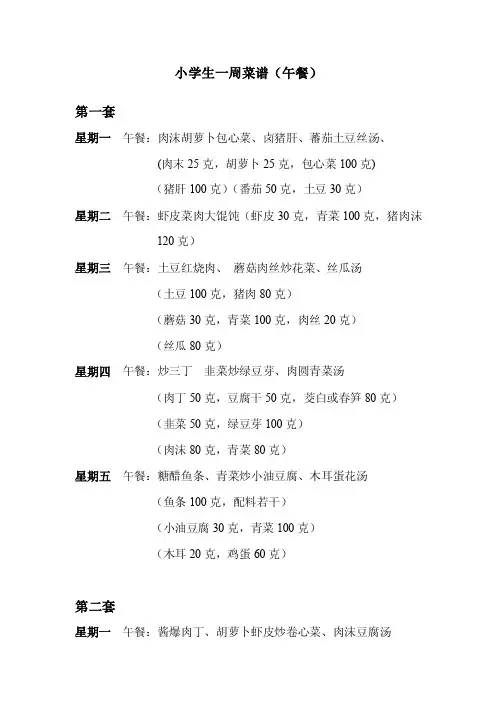 小学生一周菜谱（午餐）

第一套

星期一 午餐：肉沫胡萝卜包心菜、卤猪肝、蕃茄土豆丝汤、
(肉末 25 克，胡萝卜 25 克，包心菜 100 克)
（猪肝 100 克）（番茄 50 克，土豆 30 克）

星期二 午餐：虾皮菜肉大馄饨（虾皮 30 克，青菜 100 克，猪肉沫 120 克）

星期三 午餐：土豆红烧肉、 蘑菇肉丝炒花菜、丝瓜汤
（土豆 100 克，猪肉 80 克）
（蘑菇 30 克，青菜 100 克，肉丝 20 克）
（丝瓜 80 克）

星期四 午餐：炒三丁 韭菜炒绿豆芽、肉圆青菜汤
（肉丁 50 克，豆腐干 50 克，茭白或春笋 80 克）
（韭菜 50 克，绿豆芽 100 克）
（肉沫 80 克，青菜 80 克）

星期五 午餐：糖醋鱼条、青菜炒小油豆腐、木耳蛋花汤
（鱼条 100 克，配料若干）
（小油豆腐 30 克，青菜 100 克）
（木耳 20 克，鸡蛋 60 克）

第二套

星期一 午餐：酱爆肉丁、胡萝卜虾皮炒卷心菜、肉沫豆腐汤